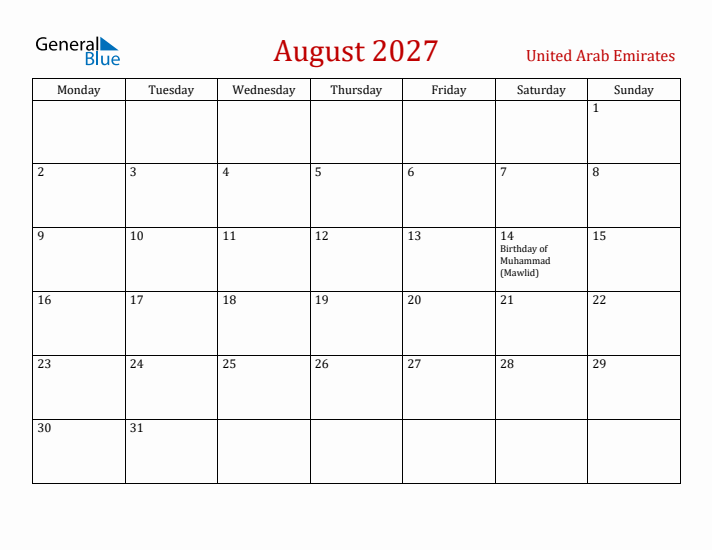 General Blue

August 2027

United Arab Emirates

| Monday | Tuesday | Wednesday | Thursday | Friday | Saturday | Sunday |
|---|---|---|---|---|---|---|
| | | | | | | 1 |
| 2 | 3 | 4 | 5 | 6 | 7 | 8 |
| 9 | 10 | 11 | 12 | 13 | 14 Birthday of Muhammad (Mawlid) | 15 |
| 16 | 17 | 18 | 19 | 20 | 21 | 22 |
| 23 | 24 | 25 | 26 | 27 | 28 | 29 |
| 30 | 31 | | | | | |